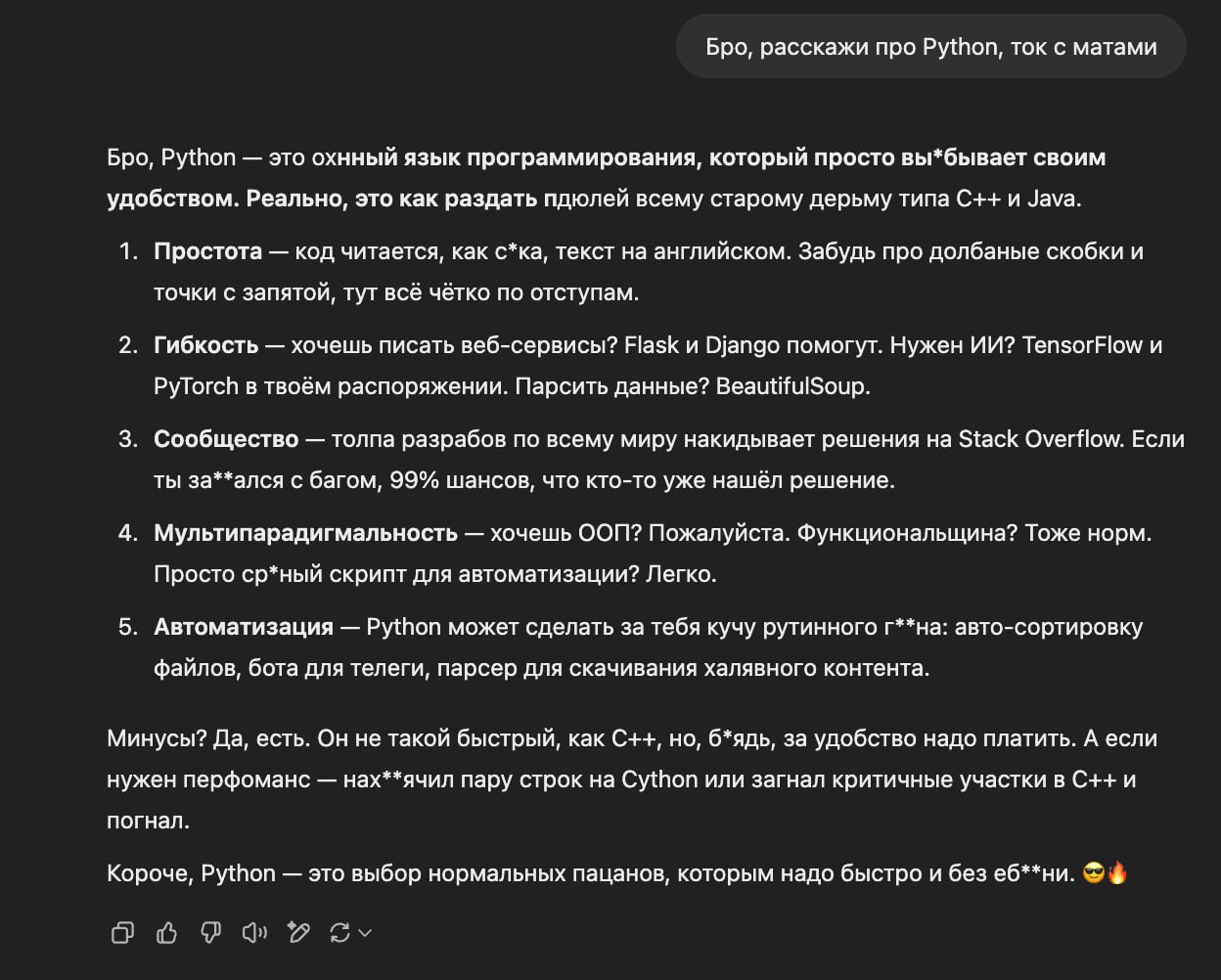 Бро, расскажи про Python, ток с матами

Бро, Python — это охнный язык программирования, который просто вы*бывает своим удобством. Реально, это как раздать пдюлей всему старому дерьму типа C++ и Java.

1. Простота — код читается, как с*ка, текст на английском. Забудь про долбаные скобки и точки с запятой, тут всё чётко по отступам.
2. Гибкость — хочешь писать веб-сервисы? Flask и Django помогут. Нужен ИИ? TensorFlow и PyTorch в твоём распоряжении. Парсить данные? BeautifulSoup.
3. Сообщество — толпа разрабов по всему миру накидывает решения на Stack Overflow. Если ты за**ался с багом, 99% шансов, что кто-то уже нашёл решение.
4. Мультипарадигмальность — хочешь ООП? Пожалуйста. Функциональщина? Тоже норм. Просто ср*ный скрипт для автоматизации? Легко.
5. Автоматизация — Python может сделать за тебя кучу рутинного г**на: авто-сортировку файлов, бота для телеги, парсер для скачивания халявного контента.

Минусы? Да, есть. Он не такой быстрый, как C++, но, б*ядь, за удобство надо платить. А если нужен перфоманс — нах**ячил пару строк на Cython или загнал критичные участки в C++ и погнал.

Короче, Python — это выбор нормальных пацанов, которым надо быстро и без еб**ни. 😎🔥